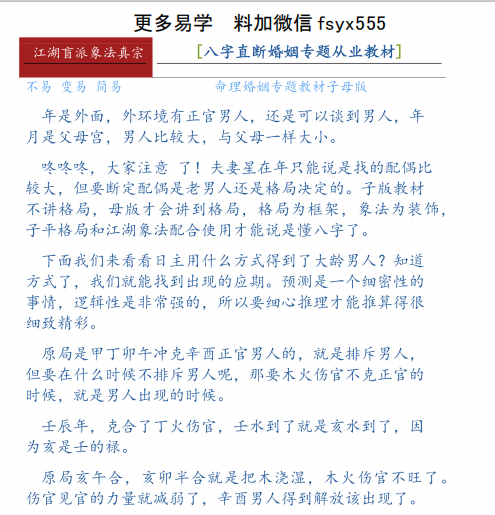 更多易学　料加微信 fsyx555

江湖盲派象法真宗

[八字直断婚姻专题从业教材]

不易 变易 简易　　　　命理婚姻专题教材子母版

年是外面，外环境有正官男人，还是可以谈到男人，年月是父母宫，男人比较大，与父母一样大小。

咚咚咚，大家注意 了！夫妻星在年只能说是找的配偶比较大，但要断定配偶是老男人还是格局决定的。子版教材不讲格局，母版才会讲到格局，格局为框架，象法为装饰，子平格局和江湖象法配合使用才能说是懂八字了。

下面我们来看看日主用什么方式得到了大龄男人？知道方式了，我们就能找到出现的应期。预测是一个细密性的事情，逻辑性是非常强的，所以要细心推理才能推算得很细致精彩。

原局是甲丁卯午冲克辛酉正官男人的，就是排斥男人，但要在什么时候不排斥男人呢，那要木火伤官不克正官的时候，就是男人出现的时候。

壬辰年，克合了丁火伤官，壬水到了就是亥水到了，因为亥是壬的禄。

原局亥午合，亥卯半合就是把木浇湿，木火伤官不旺了。伤官见官的力量就减弱了，辛酉男人得到解放该出现了。